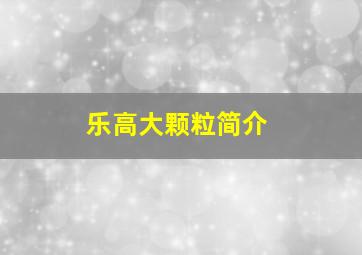 乐高大颗粒简介